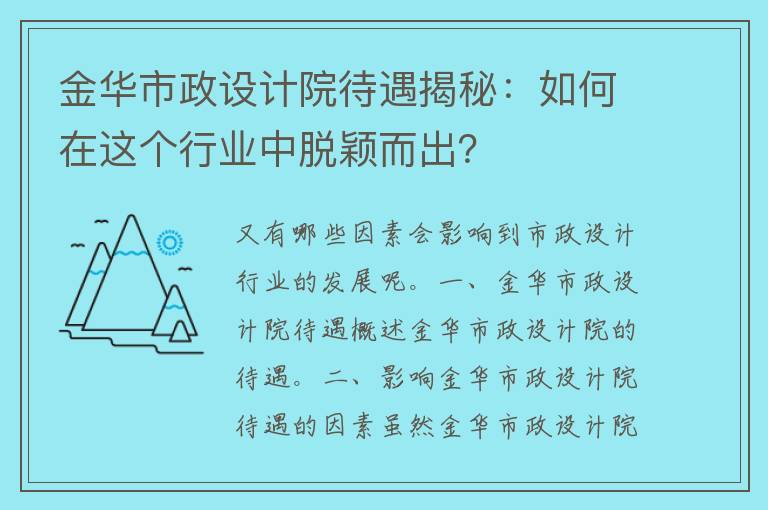 金华市政设计院待遇揭秘：如何在这个行业中脱颖而出？

又有哪些因素会影响到市政设计行业的发展呢。一、金华市政设计院待遇概述金华市政设计院的待遇。二、影响金华市政设计院待遇的因素虽然金华市政设计院